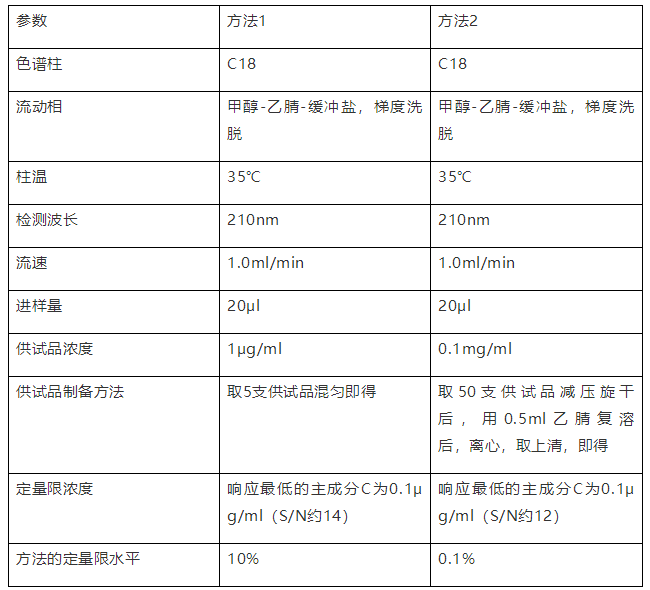 | 参数 | 方法1 | 方法2 |
|---|---|---|
| 色谱柱 | C18 | C18 |
| 流动相 | 甲醇-乙腈-缓冲盐，梯度洗脱 | 甲醇-乙腈-缓冲盐，梯度洗脱 |
| 柱温 | 35℃ | 35℃ |
| 检测波长 | 210nm | 210nm |
| 流速 | 1.0ml/min | 1.0ml/min |
| 进样量 | 20μl | 20μl |
| 供试品浓度 | 1μg/ml | 0.1mg/ml |
| 供试品制备方法 | 取5支供试品混匀即得 | 取50支供试品减压旋干后，用0.5ml乙腈复溶后，离心，取上清，即得 |
| 定量限浓度 | 响应最低的主成分C为0.1μg/ml（S/N约14） | 响应最低的主成分C为0.1μg/ml（S/N约12） |
| 方法的定量限水平 | 10% | 0.1% |